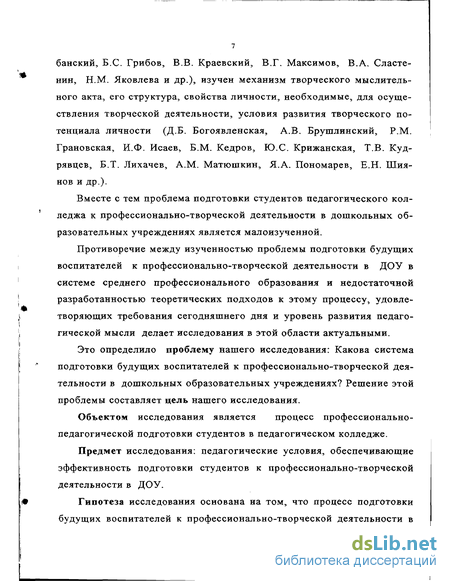 7

банский, Б.С. Грибов, В.В. Краевский, В.Г. Максимов, В.А. Сластенин, Н.М. Яковлева и др.), изучен механизм творческого мыслительного акта, его структура, свойства личности, необходимые, для осуществления творческой деятельности, условия развития творческого потенциала личности (Д.Б. Богоявленская, А.В. Брушлинский, Р.М. Грановская, И.Ф. Исаев, Б.М. Кедров, Ю.С. Крижанская, Т.В. Кудрявцев, Б.Т. Лихачев, А.М. Матюшкин, Я.А. Пономарев, Е.Н. Шиянов и др.).

Вместе с тем проблема подготовки студентов педагогического колледжа к профессионально-творческой деятельности в дошкольных образовательных учреждениях является малоизученной.

Противоречие между изученностью проблемы подготовки будущих воспитателей к профессионально-творческой деятельности в ДОУ в системе среднего профессионального образования и недостаточной разработанностью теоретических подходов к этому процессу, удовлетворяющих требования сегодняшнего дня и уровень развития педагогической мысли делает исследования в этой области актуальными.

Это определило проблему нашего исследования: Какова система подготовки будущих воспитателей к профессионально-творческой деятельности в дошкольных образовательных учреждениях? Решение этой проблемы составляет цель нашего исследования.

Объектом исследования является процесс профессионально-педагогической подготовки студентов в педагогическом колледже.

Предмет исследования: педагогические условия, обеспечивающие эффективность подготовки студентов к профессионально-творческой деятельности в ДОУ.

Гипотеза исследования основана на том, что процесс подготовки будущих воспитателей к профессионально-творческой деятельности в

dsLib.net
библиотека диссертаций